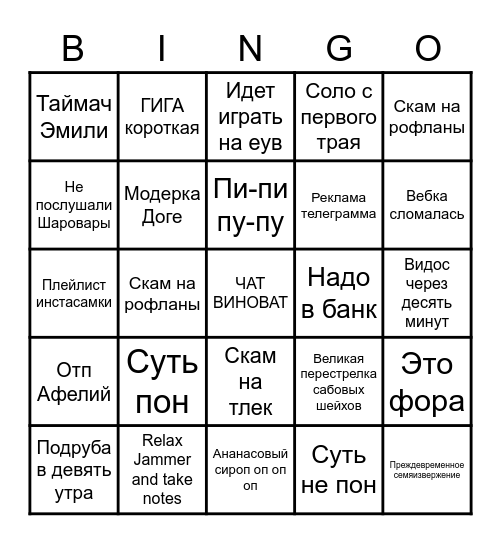 | B | I | N | G | O |
|---|---|---|---|---|
| Таймач Эмили | ГИГА короткая | Идет играть на еув | Соло с первого трая | Скам на рофланы |
| Не послушали Шаровары | Модерка Доге | Пи-пи пу-пу | Реклама телеграмма | Вебка сломалась |
| Плейлист инстасамки | Скам на рофланы | ЧАТ ВИНОВАТ | Надо в банк | Видос через десять минут |
| Отп Афелий | Суть пон | Скам на тлек | Великая перестрелка сабовых шейхов | Это фора |
| Подруба в девять утра | Relax Jammer and take notes | Ананасовый сироп оп оп оп | Суть не пон | Преждевременное семяизвержение |